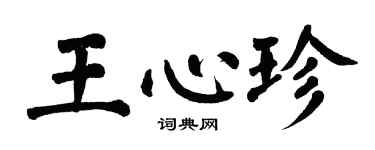 王心珍

词典网